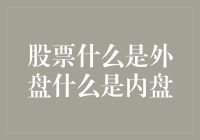 股票什么是外盘什么是内盘